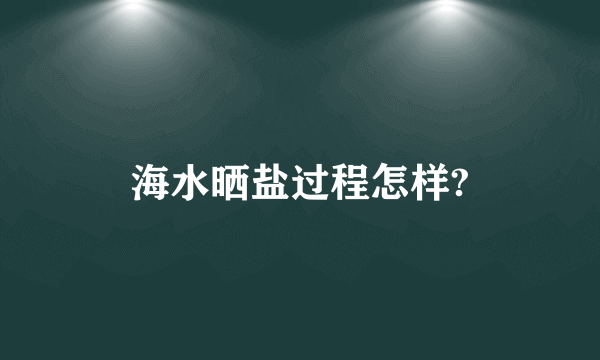 海水晒盐过程怎样?